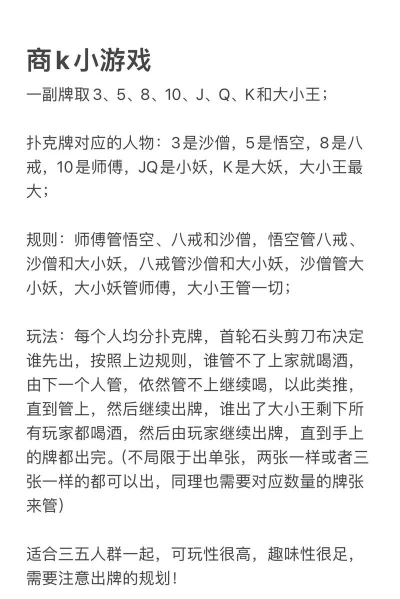 商k小游戏

一副牌取3、5、8、10、J、Q、K和大小王；

扑克牌对应的人物：3是沙僧，5是悟空，8是八戒，10是师傅，JQ是小妖，K是大妖，大小王最大；

规则：师傅管悟空、八戒和沙僧，悟空管八戒、沙僧和大小妖，八戒管沙僧和大小妖，沙僧管大小妖，大小妖管师傅，大小王管一切；

玩法：每个人均分扑克牌，首轮石头剪刀布决定谁先出，按照上边规则，谁管不了上家就喝酒，由下一个人管，依然管不上继续喝，以此类推，直到管上，然后继续出牌，谁出了大小王剩下所有玩家都喝酒，然后由玩家继续出牌，直到手上的牌都出完。（不局限于出单张，两张一样或者三张一样的都可以出，同理也需要对应数量的牌张来管）

适合三五人群一起，可玩性很高，趣味性很足，需要注意出牌的规划！